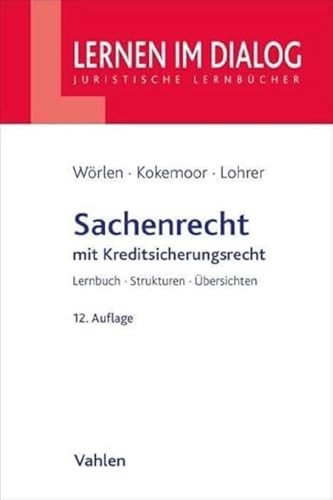 LERNEN IM DIALOG
JURISTISCHE LERNBÜCHER

Wörlen · Kokemoor · Lohrer

Sachenrecht
mit Kreditsicherungsrecht

Lernbuch · Strukturen · Übersichten

12. Auflage

Vahlen